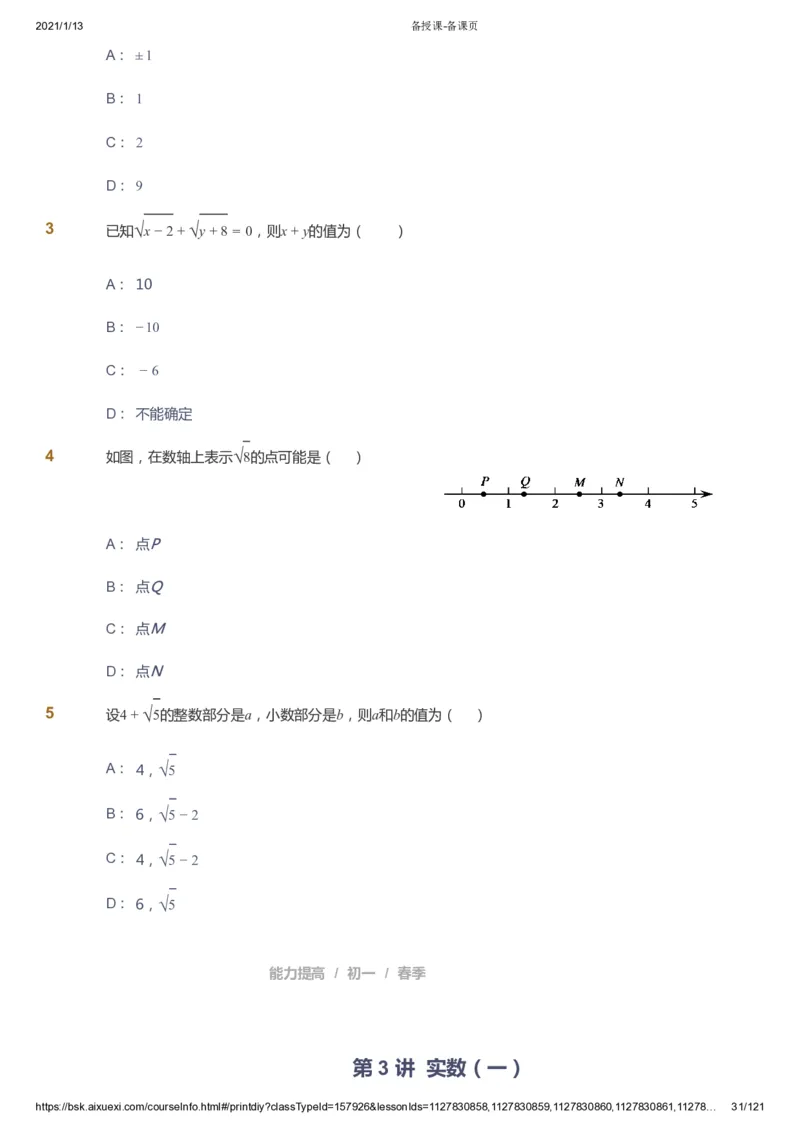 2021/1/13 备授课-备课页

A： $\pm 1$

B： $1$

C： $2$

D： $9$

3 已知$\sqrt{x-2}+\sqrt{y+8}=0$，则$x+y$的值为（ ）

A： 10

B： $-10$

C： $-6$

D： 不能确定

4 如图，在数轴上表示$\sqrt{8}$的点可能是（ ）

P Q M N
0 1 2 3 4 5

A： 点$P$

B： 点$Q$

C： 点$M$

D： 点$N$

5 设$4+\sqrt{5}$的整数部分是$a$，小数部分是$b$，则$a$和$b$的值为（ ）

A： 4，$\sqrt{5}$

B： 6，$\sqrt{5}-2$

C： 4，$\sqrt{5}-2$

D： 6，$\sqrt{5}$

能力提高 / 初一 / 春季

第 3 讲 实数（一）

https://bsk.aixuexi.com/courseInfo.html#/printdiy?classTypeId=157926&lessonIds=1127830858,1127830859,1127830860,1127830861,11278… 31/121